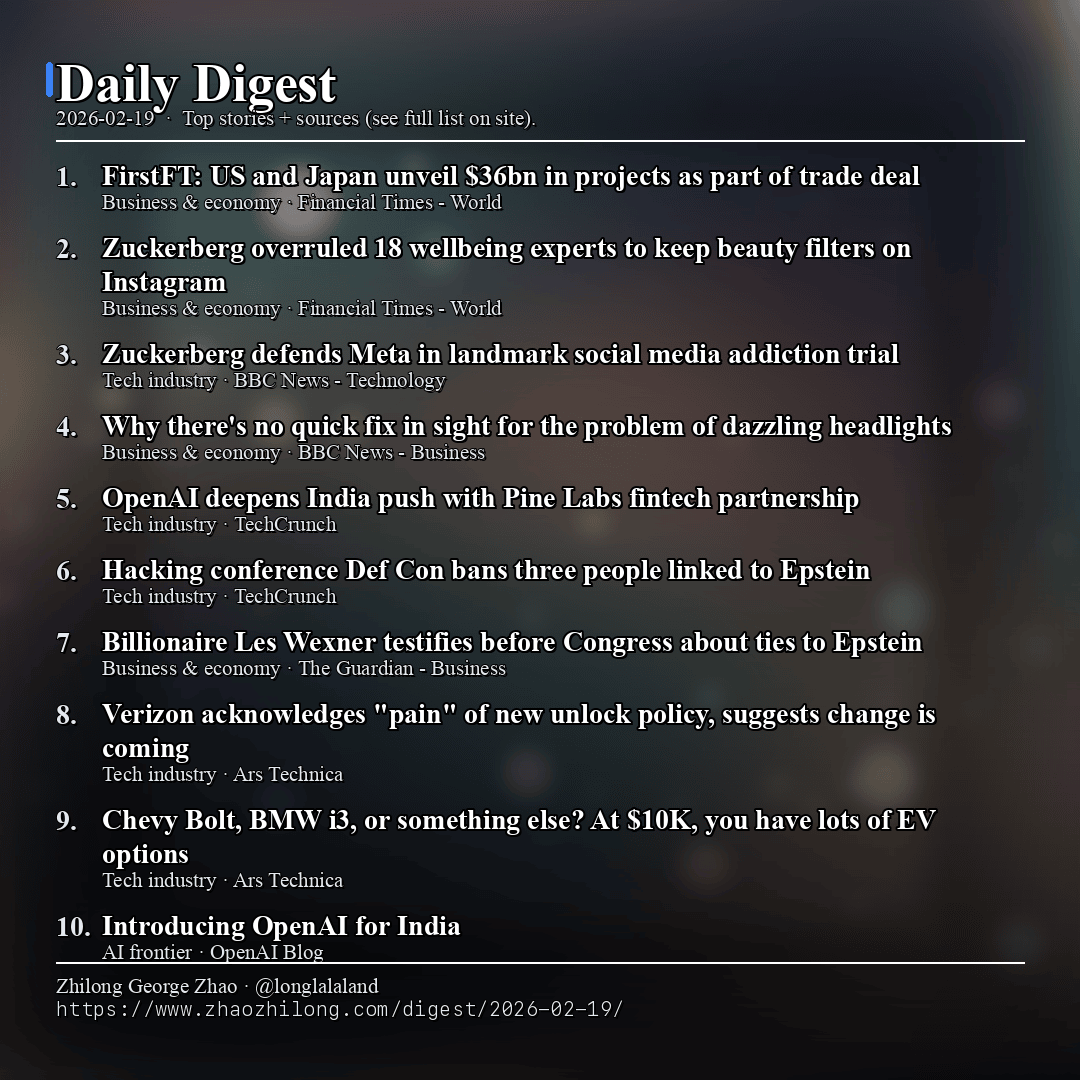 Daily Digest
2026-02-19 · Top stories + sources (see full list on site).

1. FirstFT: US and Japan unveil \$36bn in projects as part of trade deal
Business & economy · Financial Times - World

2. Zuckerberg overruled 18 wellbeing experts to keep beauty filters on Instagram
Business & economy · Financial Times - World

3. Zuckerberg defends Meta in landmark social media addiction trial
Tech industry · BBC News - Technology

4. Why there's no quick fix in sight for the problem of dazzling headlights
Business & economy · BBC News - Business

5. OpenAI deepens India push with Pine Labs fintech partnership
Tech industry · TechCrunch

6. Hacking conference Def Con bans three people linked to Epstein
Tech industry · TechCrunch

7. Billionaire Les Wexner testifies before Congress about ties to Epstein
Business & economy · The Guardian - Business

8. Verizon acknowledges "pain" of new unlock policy, suggests change is coming
Tech industry · Ars Technica

9. Chevy Bolt, BMW i3, or something else? At \$10K, you have lots of EV options
Tech industry · Ars Technica

10. Introducing OpenAI for India
AI frontier · OpenAI Blog

Zhilong George Zhao · @longlalaland
https://www.zhaozhilong.com/digest/2026-02-19/